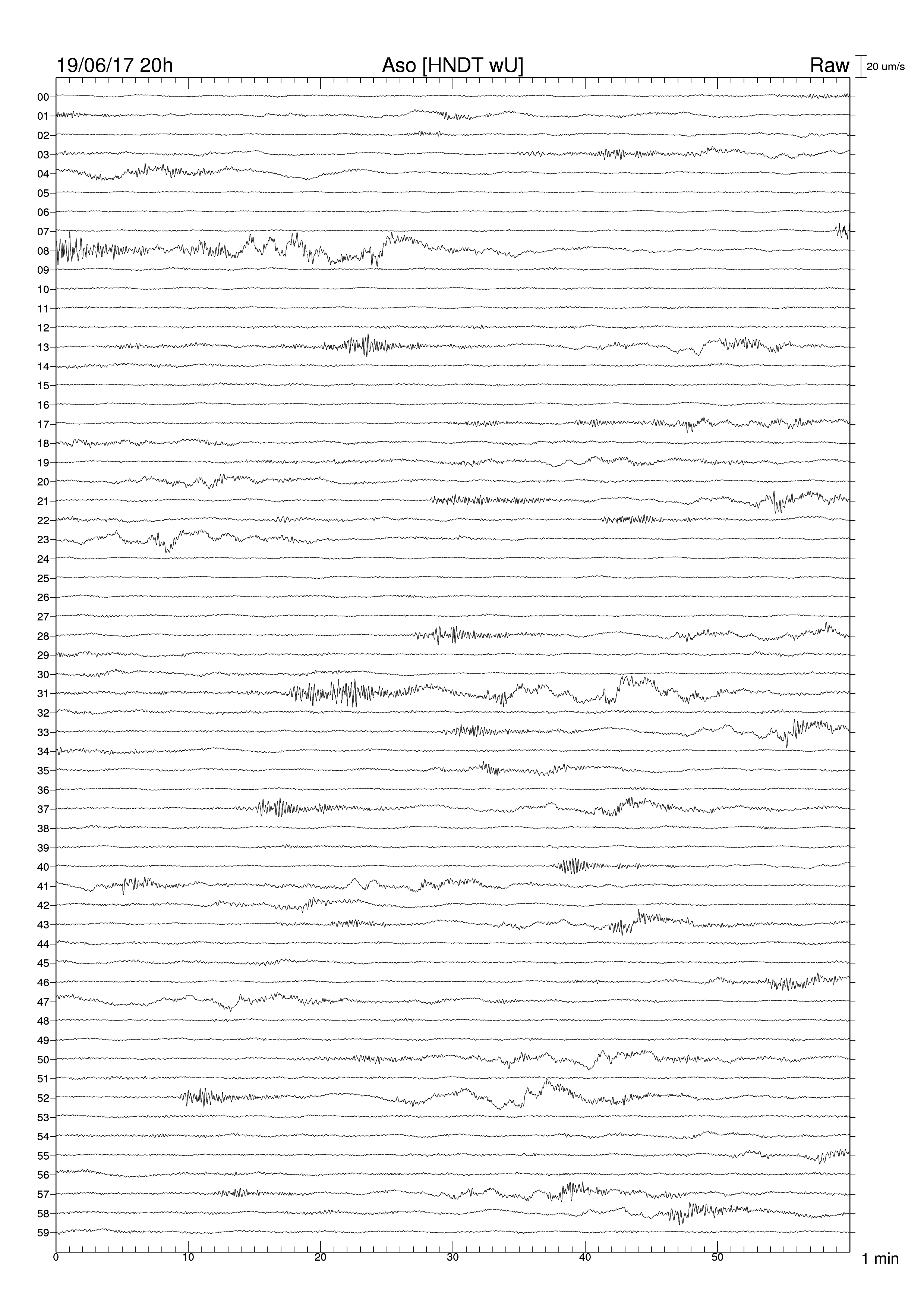 19/06/17 20h
Aso [HNDT wU]
Raw
20 um/s

00
01
02
03
04
05
06
07
08
09
10
11
12
13
14
15
16
17
18
19
20
21
22
23
24
25
26
27
28
29
30
31
32
33
34
35
36
37
38
39
40
41
42
43
44
45
46
47
48
49
50
51
52
53
54
55
56
57
58
59

0
10
20
30
40
50
1 min